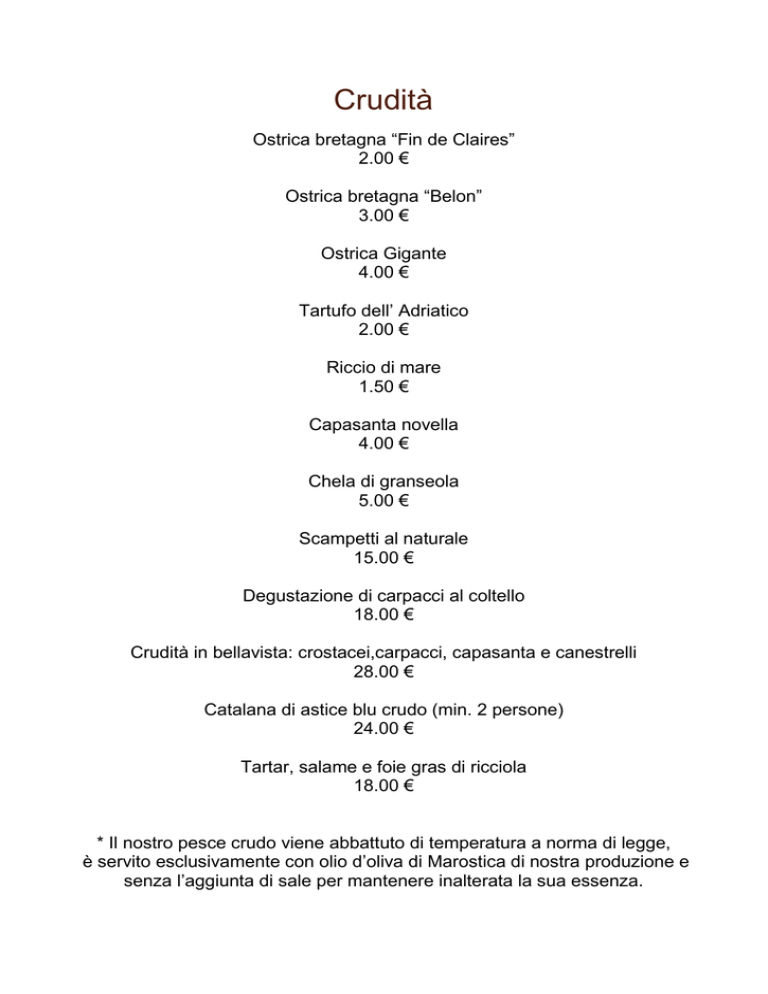 Crudità

Ostrica bretagna “Fin de Claires”
2.00 €

Ostrica bretagna “Belon”
3.00 €

Ostrica Gigante
4.00 €

Tartufo dell’ Adriatico
2.00 €

Riccio di mare
1.50 €

Capasanta novella
4.00 €

Chela di granseola
5.00 €

Scampetti al naturale
15.00 €

Degustazione di carpacci al coltello
18.00 €

Crudità in bellavista: crostacei,carpacci, capasanta e canestrelli
28.00 €

Catalana di astice blu crudo (min. 2 persone)
24.00 €

Tartar, salame e foie gras di ricciola
18.00 €

* Il nostro pesce crudo viene abbattuto di temperatura a norma di legge, è servito esclusivamente con olio d’oliva di Marostica di nostra produzione e senza l’aggiunta di sale per mantenere inalterata la sua essenza.